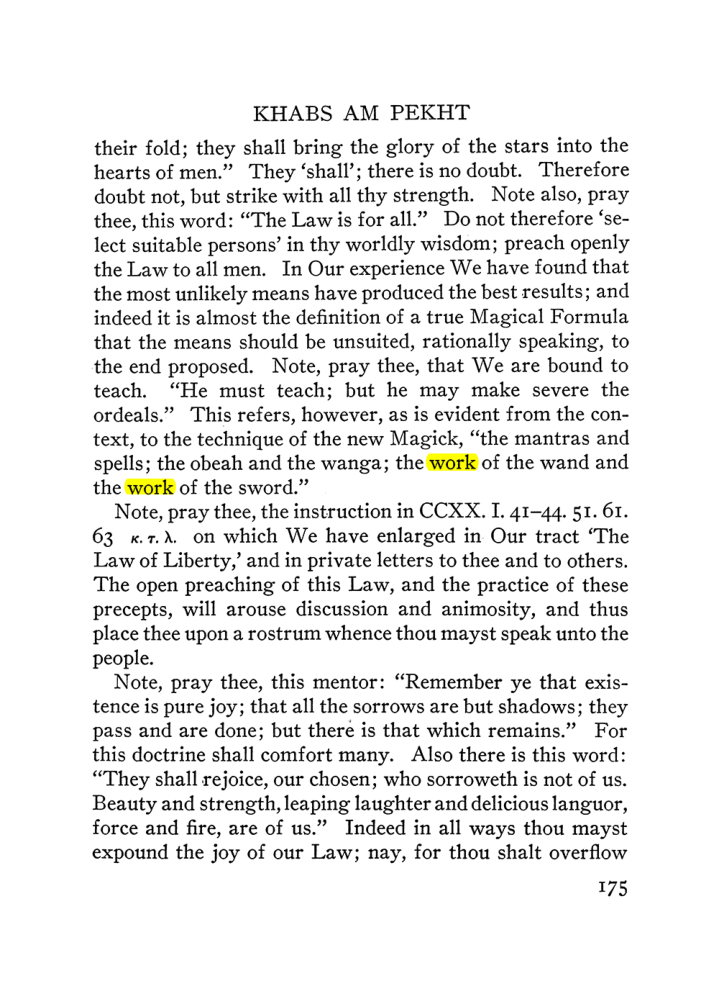 KHABS AM PEKHT

their fold; they shall bring the glory of the stars into the hearts of men." They 'shall'; there is no doubt. Therefore doubt not, but strike with all thy strength. Note also, pray thee, this word: "The Law is for all." Do not therefore 'select suitable persons' in thy worldly wisdom; preach openly the Law to all men. In Our experience We have found that the most unlikely means have produced the best results; and indeed it is almost the definition of a true Magical Formula that the means should be unsuited, rationally speaking, to the end proposed. Note, pray thee, that We are bound to teach. "He must teach; but he may make severe the ordeals." This refers, however, as is evident from the context, to the technique of the new Magick, "the mantras and spells; the obeah and the wanga; the work of the wand and the work of the sword."

Note, pray thee, the instruction in CCXX. I. 41–44. 51. 61. 63 κ. τ. λ. on which We have enlarged in Our tract 'The Law of Liberty,' and in private letters to thee and to others. The open preaching of this Law, and the practice of these precepts, will arouse discussion and animosity, and thus place thee upon a rostrum whence thou mayst speak unto the people.

Note, pray thee, this mentor: "Remember ye that existence is pure joy; that all the sorrows are but shadows; they pass and are done; but there is that which remains." For this doctrine shall comfort many. Also there is this word: "They shall rejoice, our chosen; who sorroweth is not of us. Beauty and strength, leaping laughter and delicious languor, force and fire, are of us." Indeed in all ways thou mayst expound the joy of our Law; nay, for thou shalt overflow

175